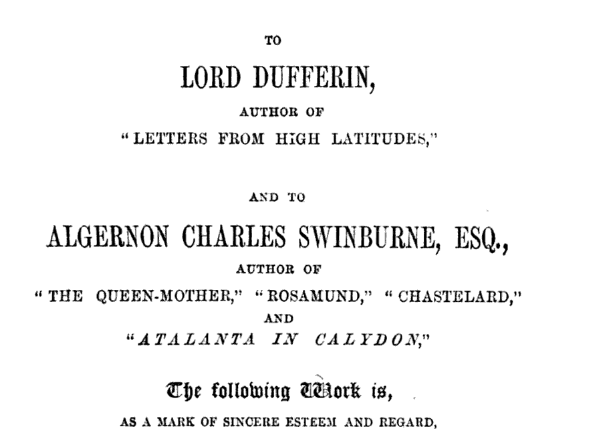 TO

LORD DUFFERIN,

AUTHOR OF

"LETTERS FROM HIGH LATITUDES,"

AND TO

ALGERNON CHARLES SWINBURNE, ESQ.,

AUTHOR OF

"THE QUEEN-MOTHER," "ROSAMUND," "CHASTELARD,"

AND

"ATALANTA IN CALYDON,"

The following Work is,

AS A MARK OF SINCERE ESTEEM AND REGARD,